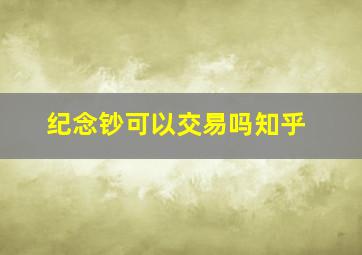 纪念钞可以交易吗知乎